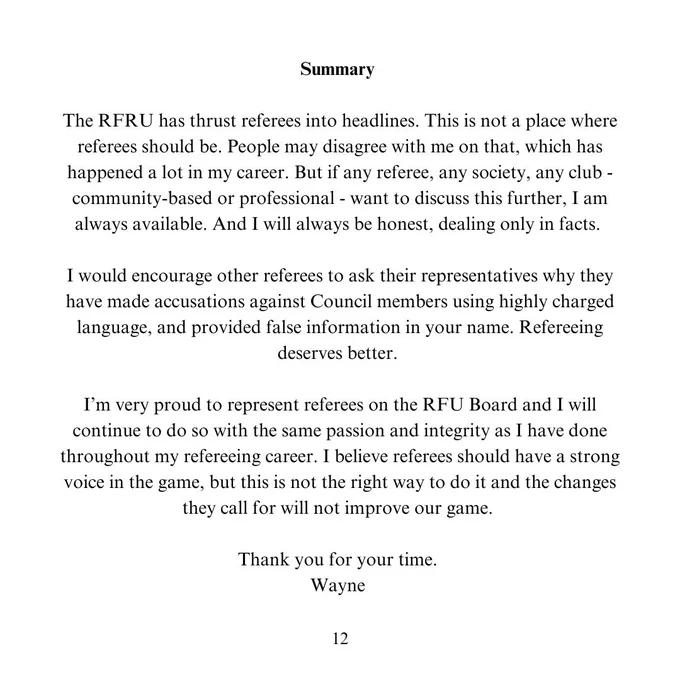 Summary

The RFRU has thrust referees into headlines. This is not a place where referees should be. People may disagree with me on that, which has happened a lot in my career. But if any referee, any society, any club - community-based or professional - want to discuss this further, I am always available. And I will always be honest, dealing only in facts.

I would encourage other referees to ask their representatives why they have made accusations against Council members using highly charged language, and provided false information in your name. Refereeing deserves better.

I'm very proud to represent referees on the RFU Board and I will continue to do so with the same passion and integrity as I have done throughout my refereeing career. I believe referees should have a strong voice in the game, but this is not the right way to do it and the changes they call for will not improve our game.

Thank you for your time.
Wayne

12